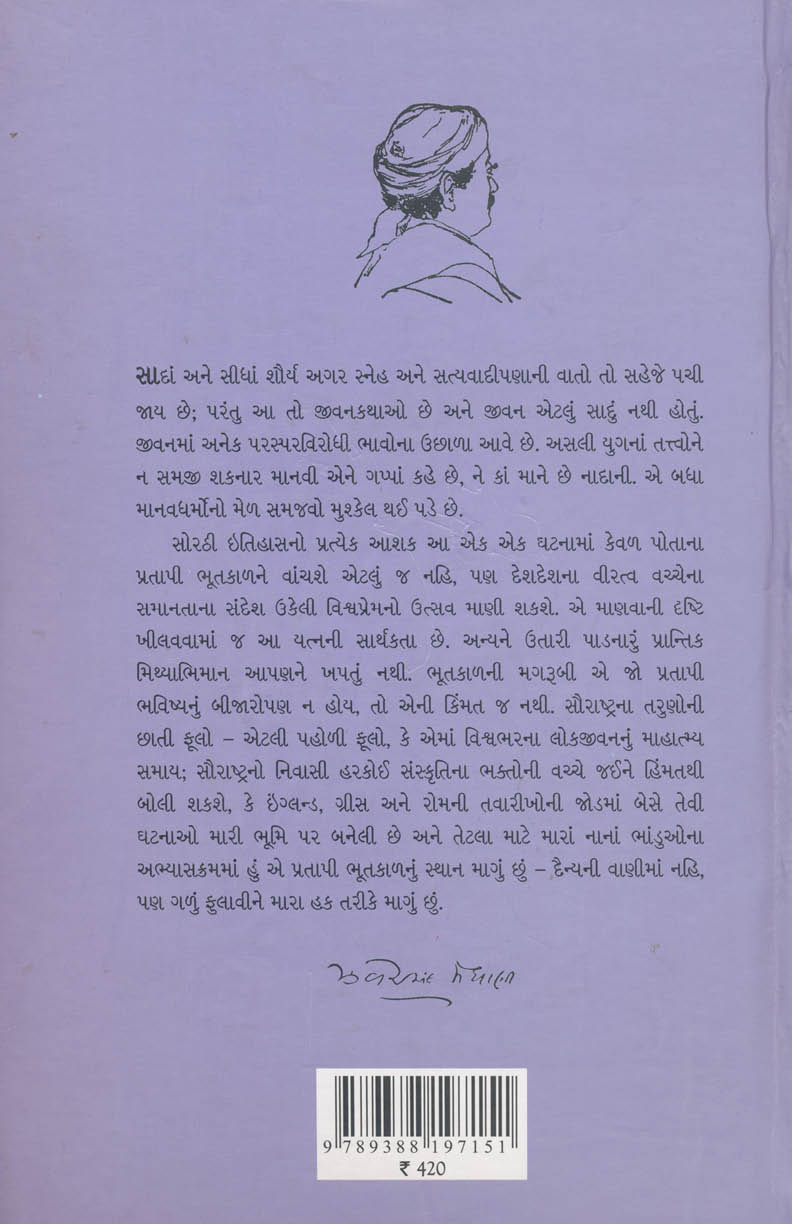 સાદાં અને સીધાં શૌર્ય અગર સ્નેહ અને સત્યવાદીપણાની વાતો તો સહેજે પચી જાય છે; પરંતુ આ તો જીવનકથાઓ છે અને જીવન એટલું સાદું નથી હોતું. જીવનમાં અનેક પરસ્પરવિરોધી ભાવોના ઉછાળા આવે છે. અસલી યુગનાં તત્ત્વોને ન સમજી શકનાર માનવી એને ગપ્પાં કહે છે, ને કાં માને છે નાદાની. એ બધા માનવધર્મોનો મેળ સમજવો મુશ્કેલ થઈ પડે છે.

સોરઠી ઇતિહાસનો પ્રત્યેક આશક આ એક એક ઘટનામાં કેવળ પોતાના પ્રતાપી ભૂતકાળને વાંચશે એટલું જ નહિ, પણ દેશદેશના વીરત્વ વચ્ચેના સમાનતાના સંદેશ ઉકેલી વિશ્વપ્રેમનો ઉત્સવ માણી શકશે. એ માણવાની દૃષ્ટિ ખીલવવામાં જ આ યત્નની સાર્થકતા છે. અન્યને ઉતારી પાડનારું પ્રાન્તિક મિથ્યાભિમાન આપણને ખપતું નથી. ભૂતકાળની મગરૂબી એ જો પ્રતાપી ભવિષ્યનું બીજારોપણ ન હોય, તો એની કિંમત જ નથી. સૌરાષ્ટ્રના તરુણોની છાતી ફૂલો – એટલી પહોળી ફૂલો, કે એમાં વિશ્વભરના લોકજીવનનું માહાત્મ્ય સમાય; સૌરાષ્ટ્રનો નિવાસી હરકોઈ સંસ્કૃતિના ભક્તોની વચ્ચે જઈને હિંમતથી બોલી શકશે, કે ઇંગ્લન્ડ, ગ્રીસ અને રોમની તવારીખોની જોડમાં બેસે તેવી ઘટનાઓ મારી ભૂમિ પર બનેલી છે અને તેટલા માટે મારાં નાનાં ભાંડુઓના અભ્યાસક્રમમાં હું એ પ્રતાપી ભૂતકાળનું સ્થાન માગું છું – દૈન્યની વાણીમાં નહિ, પણ ગળું ફુલાવીને મારા હક તરીકે માગું છું.

ઝવેરચંદ મેઘાણી

9 789388 197151
₹ 420